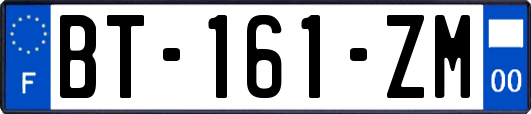 F
BT-161-ZM
00